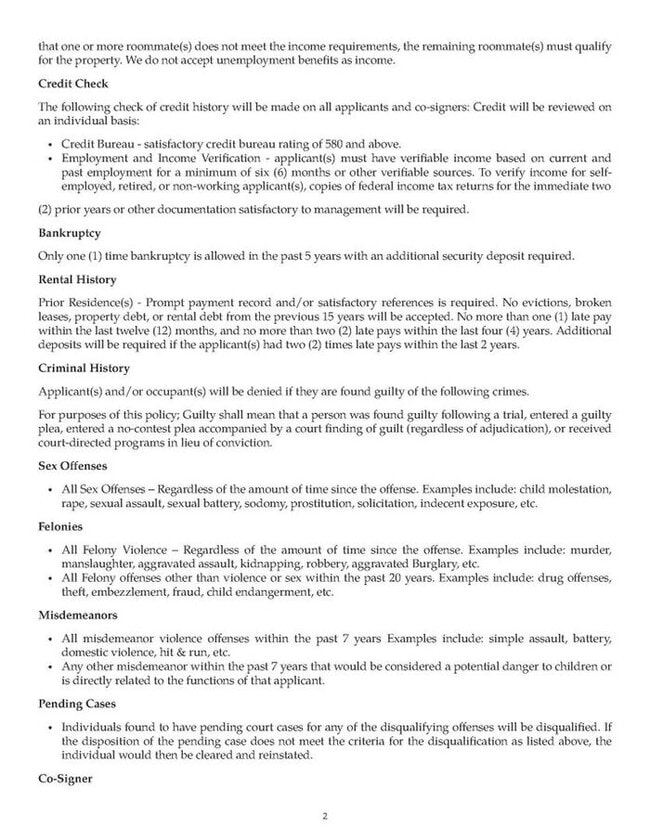 that one or more roommate(s) does not meet the income requirements, the remaining roommate(s) must qualify for the property. We do not accept unemployment benefits as income.

Credit Check

The following check of credit history will be made on all applicants and co-signers: Credit will be reviewed on an individual basis:

• Credit Bureau - satisfactory credit bureau rating of 580 and above.
• Employment and Income Verification - applicant(s) must have verifiable income based on current and past employment for a minimum of six (6) months or other verifiable sources. To verify income for self-employed, retired, or non-working applicant(s), copies of federal income tax returns for the immediate two

(2) prior years or other documentation satisfactory to management will be required.

Bankruptcy

Only one (1) time bankruptcy is allowed in the past 5 years with an additional security deposit required.

Rental History

Prior Residence(s) - Prompt payment record and/or satisfactory references is required. No evictions, broken leases, property debt, or rental debt from the previous 15 years will be accepted. No more than one (1) late pay within the last twelve (12) months, and no more than two (2) late pays within the last four (4) years. Additional deposits will be required if the applicant(s) had two (2) times late pays within the last 2 years.

Criminal History

Applicant(s) and/or occupant(s) will be denied if they are found guilty of the following crimes.

For purposes of this policy; Guilty shall mean that a person was found guilty following a trial, entered a guilty plea, entered a no-contest plea accompanied by a court finding of guilt (regardless of adjudication), or received court-directed programs in lieu of conviction.

Sex Offenses

• All Sex Offenses – Regardless of the amount of time since the offense. Examples include: child molestation, rape, sexual assault, sexual battery, sodomy, prostitution, solicitation, indecent exposure, etc.

Felonies

• All Felony Violence – Regardless of the amount of time since the offense. Examples include: murder, manslaughter, aggravated assault, kidnapping, robbery, aggravated Burglary, etc.
• All Felony offenses other than violence or sex within the past 20 years. Examples include: drug offenses, theft, embezzlement, fraud, child endangerment, etc.

Misdemeanors

• All misdemeanor violence offenses within the past 7 years Examples include: simple assault, battery, domestic violence, hit & run, etc.
• Any other misdemeanor within the past 7 years that would be considered a potential danger to children or is directly related to the functions of that applicant.

Pending Cases

• Individuals found to have pending court cases for any of the disqualifying offenses will be disqualified. If the disposition of the pending case does not meet the criteria for the disqualification as listed above, the individual would then be cleared and reinstated.

Co-Signer

2